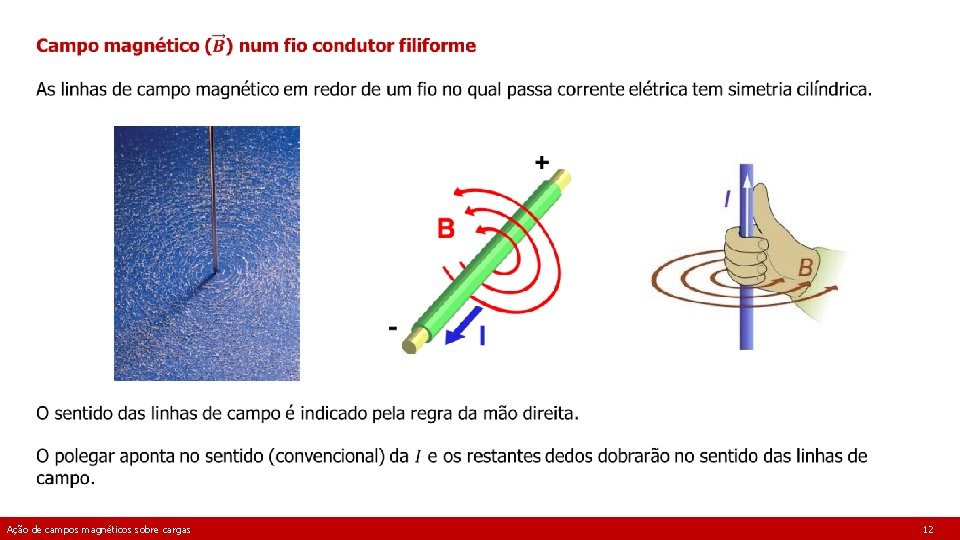 Campo magnético ($\vec{B}$) num fio condutor filiforme

As linhas de campo magnético em redor de um fio no qual passa corrente elétrica tem simetria cilíndrica.

+
B
-
I

I
B

O sentido das linhas de campo é indicado pela regra da mão direita.

O polegar aponta no sentido (convencional) da $I$ e os restantes dedos dobrarão no sentido das linhas de campo.

Ação de campos magnéticos sobre cargas
12